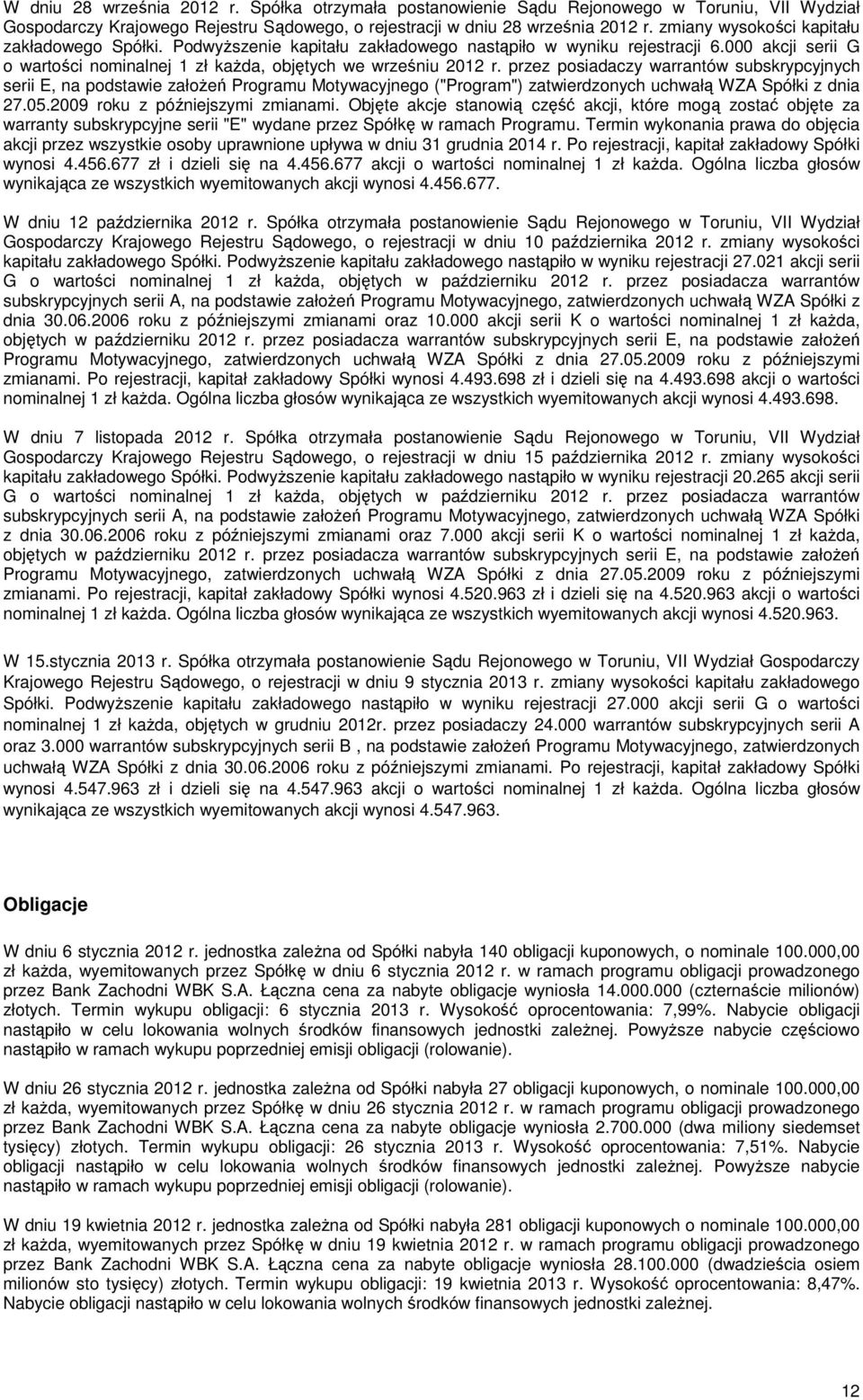 W dniu 28 września 2012 r. Spółka otrzymała postanowienie Sądu Rejonowego w Toruniu, VII Wydział Gospodarczy Krajowego Rejestru Sądowego, o rejestracji w dniu 28 września 2012 r. zmiany wysokości kapitału zakładowego Spółki. Podwyższenie kapitału zakładowego nastąpiło w wyniku rejestracji 6.000 akcji serii G o wartości nominalnej 1 zł każda, objętych we wrześniu 2012 r. przez posiadaczy warrantów subskrypcyjnych serii E, na podstawie założeń Programu Motywacyjnego ("Program") zatwierdzonych uchwałą WZA Spółki z dnia 27.05.2009 roku z późniejszymi zmianami. Objęte akcje stanowią część akcji, które mogą zostać objęte za warranty subskrypcyjne serii "E" wydane przez Spółkę w ramach Programu. Termin wykonania prawa do objęcia akcji przez wszystkie osoby uprawnione upływa w dniu 31 grudnia 2014 r. Po rejestracji, kapitał zakładowy Spółki wynosi 4.456.677 zł i dzieli się na 4.456.677 akcji o wartości nominalnej 1 zł każda. Ogólna liczba głosów wynikająca ze wszystkich wyemitowanych akcji wynosi 4.456.677.

W dniu 12 października 2012 r. Spółka otrzymała postanowienie Sądu Rejonowego w Toruniu, VII Wydział Gospodarczy Krajowego Rejestru Sądowego, o rejestracji w dniu 10 października 2012 r. zmiany wysokości kapitału zakładowego Spółki. Podwyższenie kapitału zakładowego nastąpiło w wyniku rejestracji 27.021 akcji serii G o wartości nominalnej 1 zł każda, objętych w październiku 2012 r. przez posiadacza warrantów subskrypcyjnych serii A, na podstawie założeń Programu Motywacyjnego, zatwierdzonych uchwałą WZA Spółki z dnia 30.06.2006 roku z późniejszymi zmianami oraz 10.000 akcji serii K o wartości nominalnej 1 zł każda, objętych w październiku 2012 r. przez posiadacza warrantów subskrypcyjnych serii E, na podstawie założeń Programu Motywacyjnego, zatwierdzonych uchwałą WZA Spółki z dnia 27.05.2009 roku z późniejszymi zmianami. Po rejestracji, kapitał zakładowy Spółki wynosi 4.493.698 zł i dzieli się na 4.493.698 akcji o wartości nominalnej 1 zł każda. Ogólna liczba głosów wynikająca ze wszystkich wyemitowanych akcji wynosi 4.493.698.

W dniu 7 listopada 2012 r. Spółka otrzymała postanowienie Sądu Rejonowego w Toruniu, VII Wydział Gospodarczy Krajowego Rejestru Sądowego, o rejestracji w dniu 15 października 2012 r. zmiany wysokości kapitału zakładowego Spółki. Podwyższenie kapitału zakładowego nastąpiło w wyniku rejestracji 20.265 akcji serii G o wartości nominalnej 1 zł każda, objętych w październiku 2012 r. przez posiadacza warrantów subskrypcyjnych serii A, na podstawie założeń Programu Motywacyjnego, zatwierdzonych uchwałą WZA Spółki z dnia 30.06.2006 roku z późniejszymi zmianami oraz 7.000 akcji serii K o wartości nominalnej 1 zł każda, objętych w październiku 2012 r. przez posiadacza warrantów subskrypcyjnych serii E, na podstawie założeń Programu Motywacyjnego, zatwierdzonych uchwałą WZA Spółki z dnia 27.05.2009 roku z późniejszymi zmianami. Po rejestracji, kapitał zakładowy Spółki wynosi 4.520.963 zł i dzieli się na 4.520.963 akcji o wartości nominalnej 1 zł każda. Ogólna liczba głosów wynikająca ze wszystkich wyemitowanych akcji wynosi 4.520.963.

W 15.stycznia 2013 r. Spółka otrzymała postanowienie Sądu Rejonowego w Toruniu, VII Wydział Gospodarczy Krajowego Rejestru Sądowego, o rejestracji w dniu 9 stycznia 2013 r. zmiany wysokości kapitału zakładowego Spółki. Podwyższenie kapitału zakładowego nastąpiło w wyniku rejestracji 27.000 akcji serii G o wartości nominalnej 1 zł każda, objętych w grudniu 2012r. przez posiadaczy 24.000 warrantów subskrypcyjnych serii A oraz 3.000 warrantów subskrypcyjnych serii B , na podstawie założeń Programu Motywacyjnego, zatwierdzonych uchwałą WZA Spółki z dnia 30.06.2006 roku z późniejszymi zmianami. Po rejestracji, kapitał zakładowy Spółki wynosi 4.547.963 zł i dzieli się na 4.547.963 akcji o wartości nominalnej 1 zł każda. Ogólna liczba głosów wynikająca ze wszystkich wyemitowanych akcji wynosi 4.547.963.

Obligacje

W dniu 6 stycznia 2012 r. jednostka zależna od Spółki nabyła 140 obligacji kuponowych, o nominale 100.000,00 zł każda, wyemitowanych przez Spółkę w dniu 6 stycznia 2012 r. w ramach programu obligacji prowadzonego przez Bank Zachodni WBK S.A. Łączna cena za nabyte obligacje wyniosła 14.000.000 (czternaście milionów) złotych. Termin wykupu obligacji: 6 stycznia 2013 r. Wysokość oprocentowania: 7,99%. Nabycie obligacji nastąpiło w celu lokowania wolnych środków finansowych jednostki zależnej. Powyższe nabycie częściowo nastąpiło w ramach wykupu poprzedniej emisji obligacji (rolowanie).

W dniu 26 stycznia 2012 r. jednostka zależna od Spółki nabyła 27 obligacji kuponowych, o nominale 100.000,00 zł każda, wyemitowanych przez Spółkę w dniu 26 stycznia 2012 r. w ramach programu obligacji prowadzonego przez Bank Zachodni WBK S.A. Łączna cena za nabyte obligacje wyniosła 2.700.000 (dwa miliony siedemset tysięcy) złotych. Termin wykupu obligacji: 26 stycznia 2013 r. Wysokość oprocentowania: 7,51%. Nabycie obligacji nastąpiło w celu lokowania wolnych środków finansowych jednostki zależnej. Powyższe nabycie nastąpiło w ramach wykupu poprzedniej emisji obligacji (rolowanie).

W dniu 19 kwietnia 2012 r. jednostka zależna od Spółki nabyła 281 obligacji kuponowych o nominale 100.000,00 zł każda, wyemitowanych przez Spółkę w dniu 19 kwietnia 2012 r. w ramach programu obligacji prowadzonego przez Bank Zachodni WBK S.A. Łączna cena za nabyte obligacje wyniosła 28.100.000 (dwadzieścia osiem milionów sto tysięcy) złotych. Termin wykupu obligacji: 19 kwietnia 2013 r. Wysokość oprocentowania: 8,47%. Nabycie obligacji nastąpiło w celu lokowania wolnych środków finansowych jednostki zależnej.

12